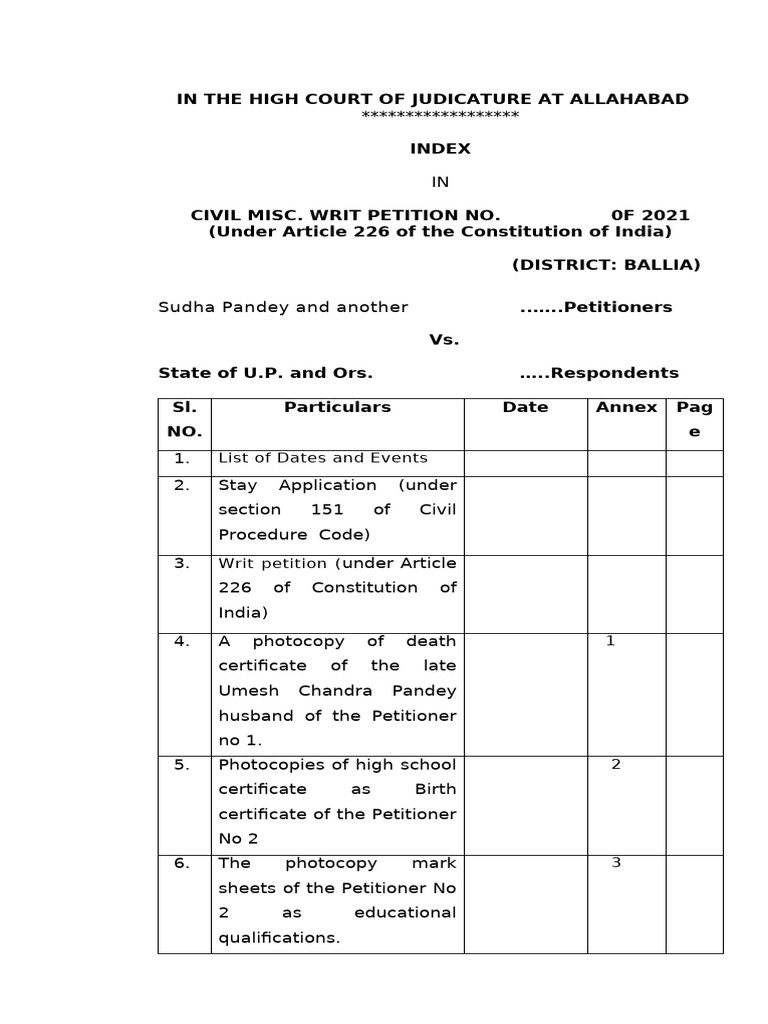 IN THE HIGH COURT OF JUDICATURE AT ALLAHABAD
******************

INDEX

IN

CIVIL MISC. WRIT PETITION NO. 0F 2021
(Under Article 226 of the Constitution of India)

(DISTRICT: BALLIA)

Sudha Pandey and another .......Petitioners

Vs.

State of U.P. and Ors. .....Respondents

| Sl. NO. | Particulars | Date | Annex | Page |
|---|---|---|---|---|
| 1. | List of Dates and Events | | | |
| 2. | Stay Application (under section 151 of Civil Procedure Code) | | | |
| 3. | Writ petition (under Article 226 of Constitution of India) | | | |
| 4. | A photocopy of death certificate of the late Umesh Chandra Pandey husband of the Petitioner no 1. | | 1 | |
| 5. | Photocopies of high school certificate as Birth certificate of the Petitioner No 2 | | 2 | |
| 6. | The photocopy mark sheets of the Petitioner No 2 as educational qualifications. | | 3 | |